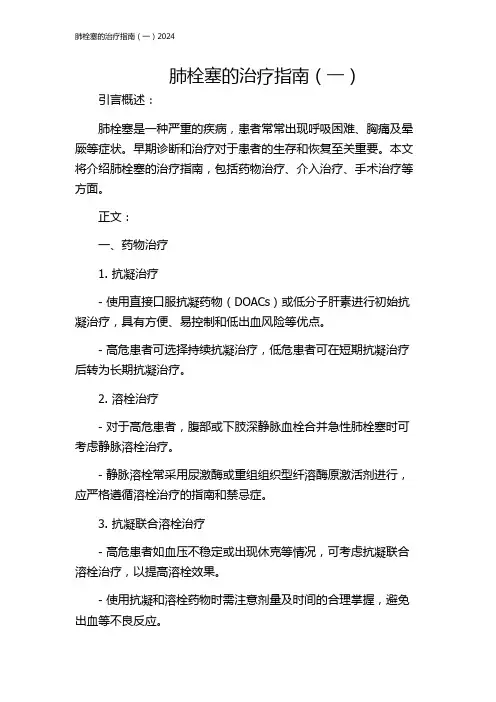 肺栓塞的治疗指南（一）2024

肺栓塞的治疗指南（一）

引言概述：

肺栓塞是一种严重的疾病，患者常常出现呼吸困难、胸痛及晕厥等症状。早期诊断和治疗对于患者的生存和恢复至关重要。本文将介绍肺栓塞的治疗指南，包括药物治疗、介入治疗、手术治疗等方面。

正文：

一、药物治疗

1. 抗凝治疗

- 使用直接口服抗凝药物（DOACs）或低分子肝素进行初始抗凝治疗，具有方便、易控制和低出血风险等优点。

- 高危患者可选择持续抗凝治疗，低危患者可在短期抗凝治疗后转为长期抗凝治疗。

2. 溶栓治疗

- 对于高危患者，腹部或下肢深静脉血栓合并急性肺栓塞时可考虑静脉溶栓治疗。

- 静脉溶栓常采用尿激酶或重组组织型纤溶酶原激活剂进行，应严格遵循溶栓治疗的指南和禁忌症。

3. 抗凝联合溶栓治疗

- 高危患者如血压不稳定或出现休克等情况，可考虑抗凝联合溶栓治疗，以提高溶栓效果。

- 使用抗凝和溶栓药物时需注意剂量及时间的合理掌握，避免出血等不良反应。